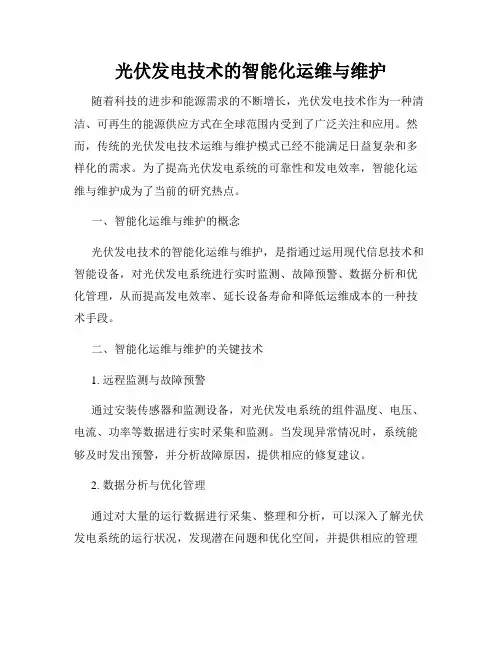 光伏发电技术的智能化运维与维护

随着科技的进步和能源需求的不断增长，光伏发电技术作为一种清洁、可再生的能源供应方式在全球范围内受到了广泛关注和应用。然而，传统的光伏发电技术运维与维护模式已经不能满足日益复杂和多样化的需求。为了提高光伏发电系统的可靠性和发电效率，智能化运维与维护成为了当前的研究热点。

一、智能化运维与维护的概念

光伏发电技术的智能化运维与维护，是指通过运用现代信息技术和智能设备，对光伏发电系统进行实时监测、故障预警、数据分析和优化管理，从而提高发电效率、延长设备寿命和降低运维成本的一种技术手段。

二、智能化运维与维护的关键技术

1. 远程监测与故障预警

通过安装传感器和监测设备，对光伏发电系统的组件温度、电压、电流、功率等数据进行实时采集和监测。当发现异常情况时，系统能够及时发出预警，并分析故障原因，提供相应的修复建议。

2. 数据分析与优化管理

通过对大量的运行数据进行采集、整理和分析，可以深入了解光伏发电系统的运行状况，发现潜在问题和优化空间，并提供相应的管理